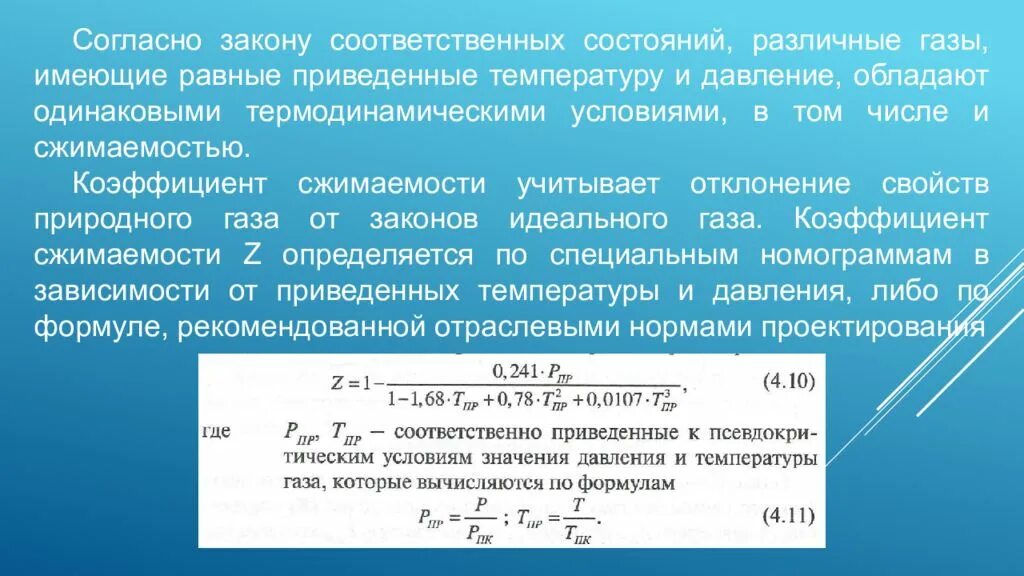 Согласно закону соответственных состояний, различные газы, имеющие равные приведенные температуру и давление, обладают одинаковыми термодинамическими условиями, в том числе и сжимаемостью.

Коэффициент сжимаемости учитывает отклонение свойств природного газа от законов идеального газа. Коэффициент сжимаемости Z определяется по специальным номограммам в зависимости от приведенных температуры и давления, либо по формуле, рекомендованной отраслевыми нормами проектирования

$Z = 1 - \frac{0,241 \cdot P_{ПР}}{1 - 1,68 \cdot T_{ПР} + 0,78 \cdot T_{ПР}^2 + 0,0107 \cdot T_{ПР}^3}$, (4.10)

где $P_{ПР}$, $T_{ПР}$ – соответственно приведенные к псевдокритическим условиям значения давления и температуры газа, которые вычисляются по формулам

$P_{ПР} = \frac{P}{P_{ПК}}$ ; $T_{ПР} = \frac{T}{T_{ПК}}$. (4.11)